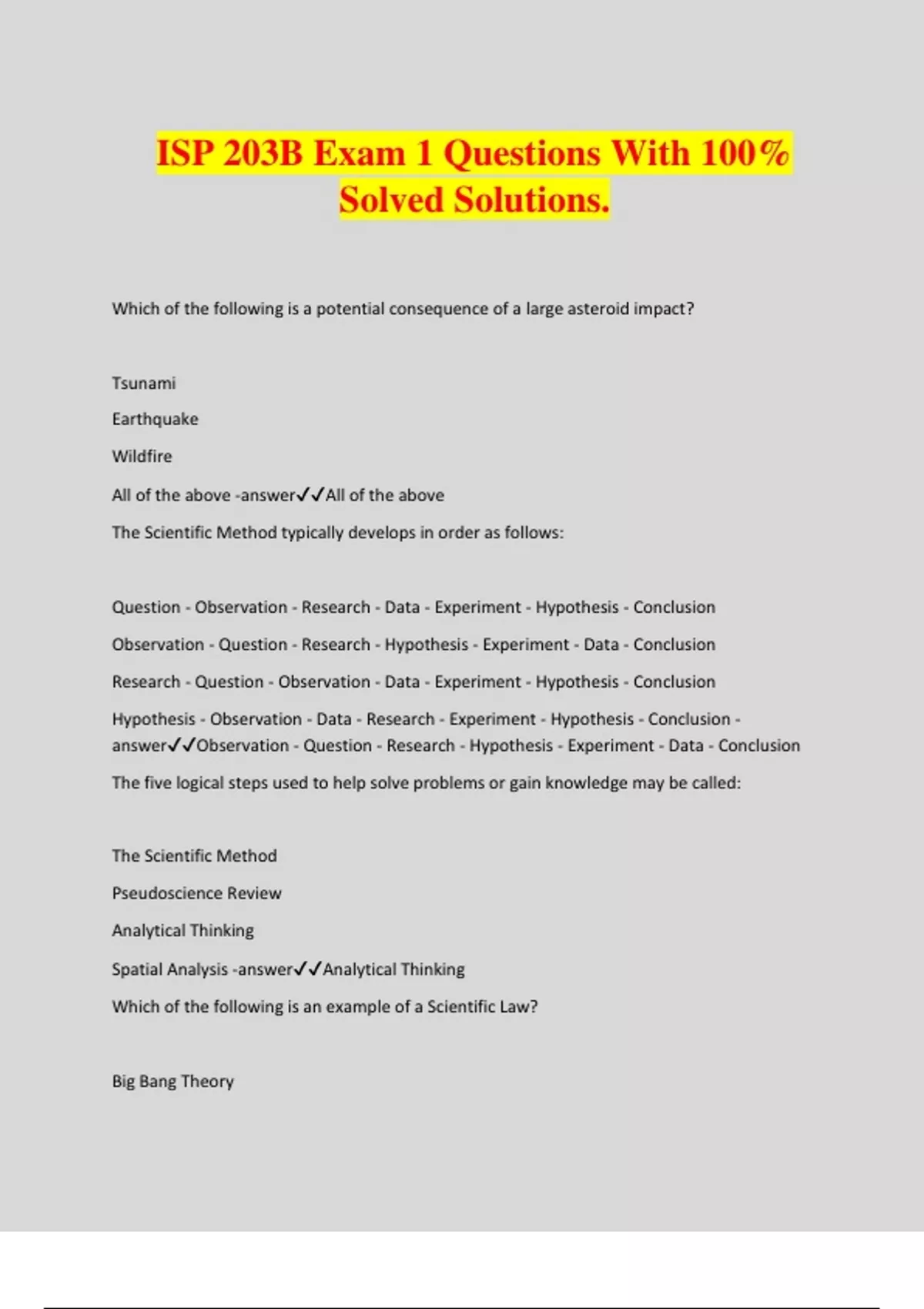 ISP 203B Exam 1 Questions With 100% Solved Solutions.

Which of the following is a potential consequence of a large asteroid impact?

Tsunami

Earthquake

Wildfire

All of the above -answer✓✓All of the above

The Scientific Method typically develops in order as follows:

Question - Observation - Research - Data - Experiment - Hypothesis - Conclusion

Observation - Question - Research - Hypothesis - Experiment - Data - Conclusion

Research - Question - Observation - Data - Experiment - Hypothesis - Conclusion

Hypothesis - Observation - Data - Research - Experiment - Hypothesis - Conclusion - answer✓✓Observation - Question - Research - Hypothesis - Experiment - Data - Conclusion

The five logical steps used to help solve problems or gain knowledge may be called:

The Scientific Method

Pseudoscience Review

Analytical Thinking

Spatial Analysis -answer✓✓Analytical Thinking

Which of the following is an example of a Scientific Law?

Big Bang Theory